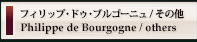 フィリップ・ドゥ・ブルゴーニュ / その他
Philippe de Bourgogne / others